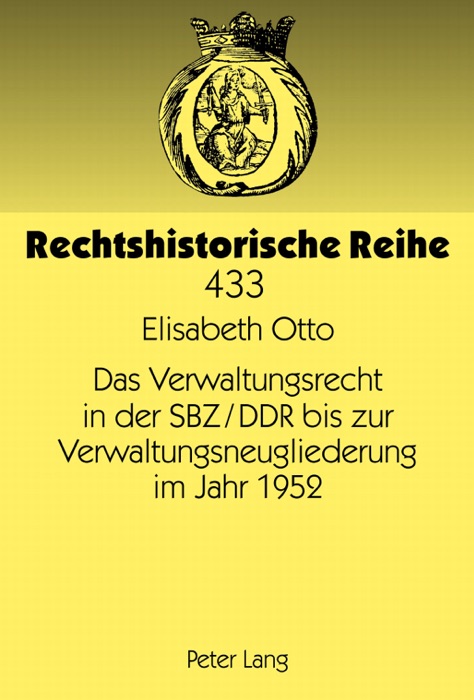 Rechtshistorische Reihe
433

Elisabeth Otto

Das Verwaltungsrecht in der SBZ/DDR bis zur Verwaltungsneugliederung im Jahr 1952

Peter Lang